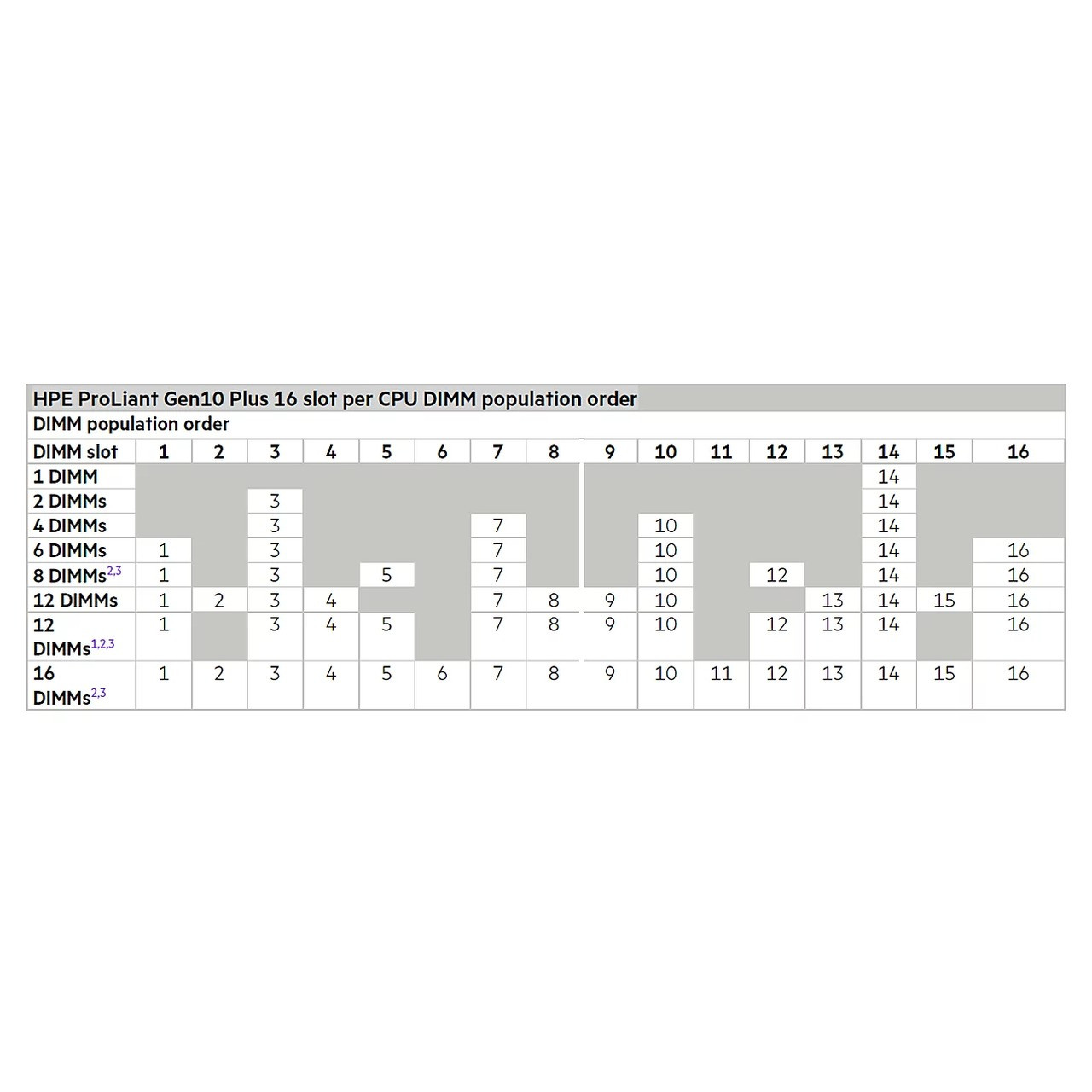 HPE ProLiant Gen10 Plus 16 slot per CPU DIMM population order

DIMM population order

| DIMM slot | 1 | 2 | 3 | 4 | 5 | 6 | 7 | 8 | 9 | 10 | 11 | 12 | 13 | 14 | 15 | 16 |
|---|---|---|---|---|---|---|---|---|---|---|---|---|---|---|---|---|
| 1 DIMM | | | | | | | | | | | | | | 14 | | |
| 2 DIMMs | | | 3 | | | | | | | | | | | 14 | | |
| 4 DIMMs | | | 3 | | | | 7 | | | 10 | | | | 14 | | |
| 6 DIMMs | 1 | | 3 | | | | 7 | | | 10 | | | | 14 | | 16 |
| 8 DIMMs$^{2,3}$ | 1 | | 3 | | 5 | | 7 | | | 10 | | 12 | | 14 | | 16 |
| 12 DIMMs | 1 | 2 | 3 | 4 | | | 7 | 8 | 9 | 10 | | | 13 | 14 | 15 | 16 |
| 12 DIMMs$^{1,2,3}$ | 1 | | 3 | 4 | 5 | | 7 | 8 | 9 | 10 | | 12 | 13 | 14 | | 16 |
| 16 DIMMs$^{2,3}$ | 1 | 2 | 3 | 4 | 5 | 6 | 7 | 8 | 9 | 10 | 11 | 12 | 13 | 14 | 15 | 16 |